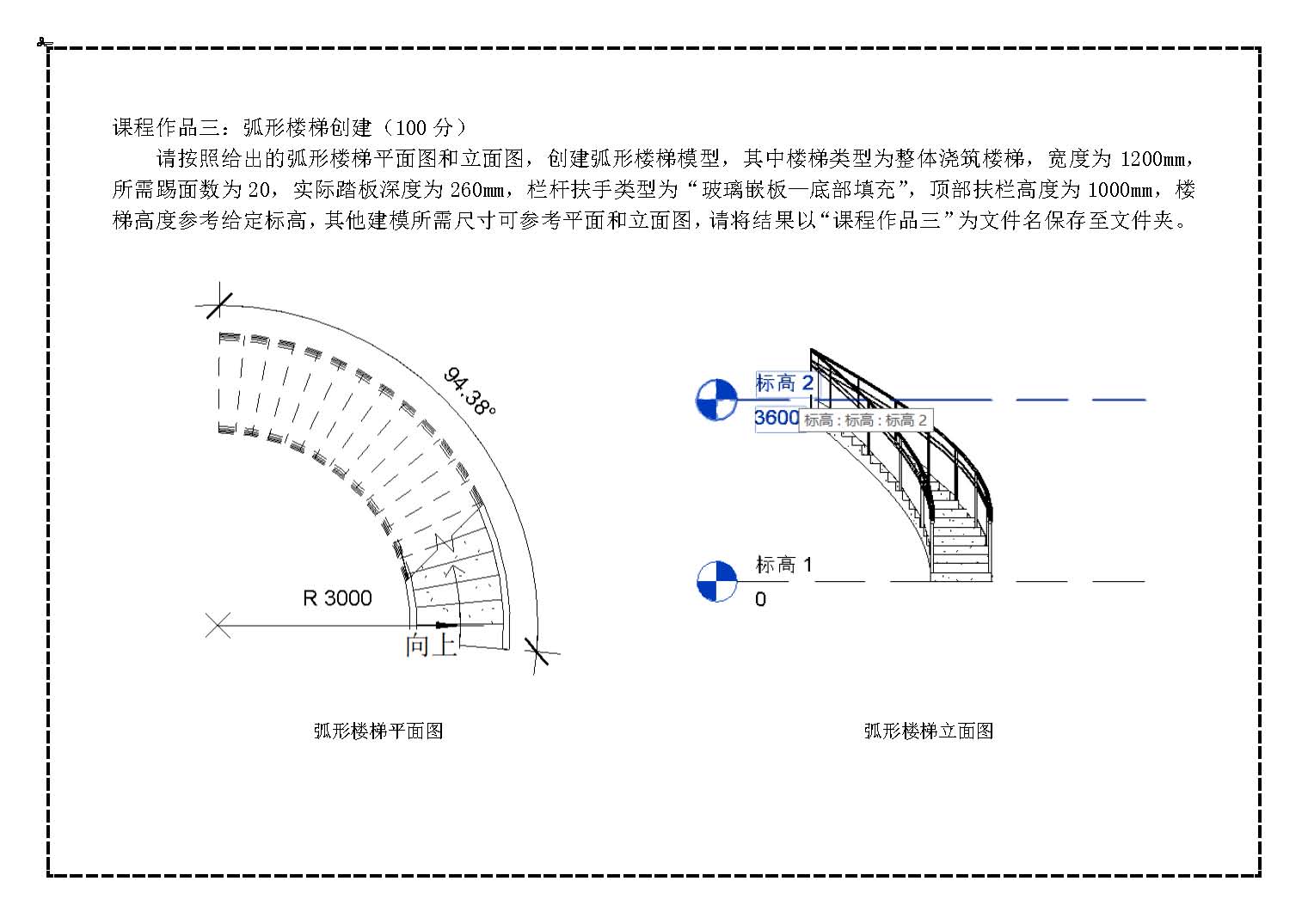 课程作品三：弧形楼梯创建（100 分）

请按照给出的弧形楼梯平面图和立面图，创建弧形楼梯模型，其中楼梯类型为整体浇筑楼梯，宽度为 1200mm，所需踢面数为 20，实际踏板深度为 260mm，栏杆扶手类型为“玻璃嵌板—底部填充”，顶部扶栏高度为 1000mm，楼梯高度参考给定标高，其他建模所需尺寸可参考平面和立面图，请将结果以“课程作品三”为文件名保存至文件夹。

94.38°

R 3000

向上

弧形楼梯平面图

标高 2

3600

标高 : 标高 : 标高 2

标高 1

0

弧形楼梯立面图